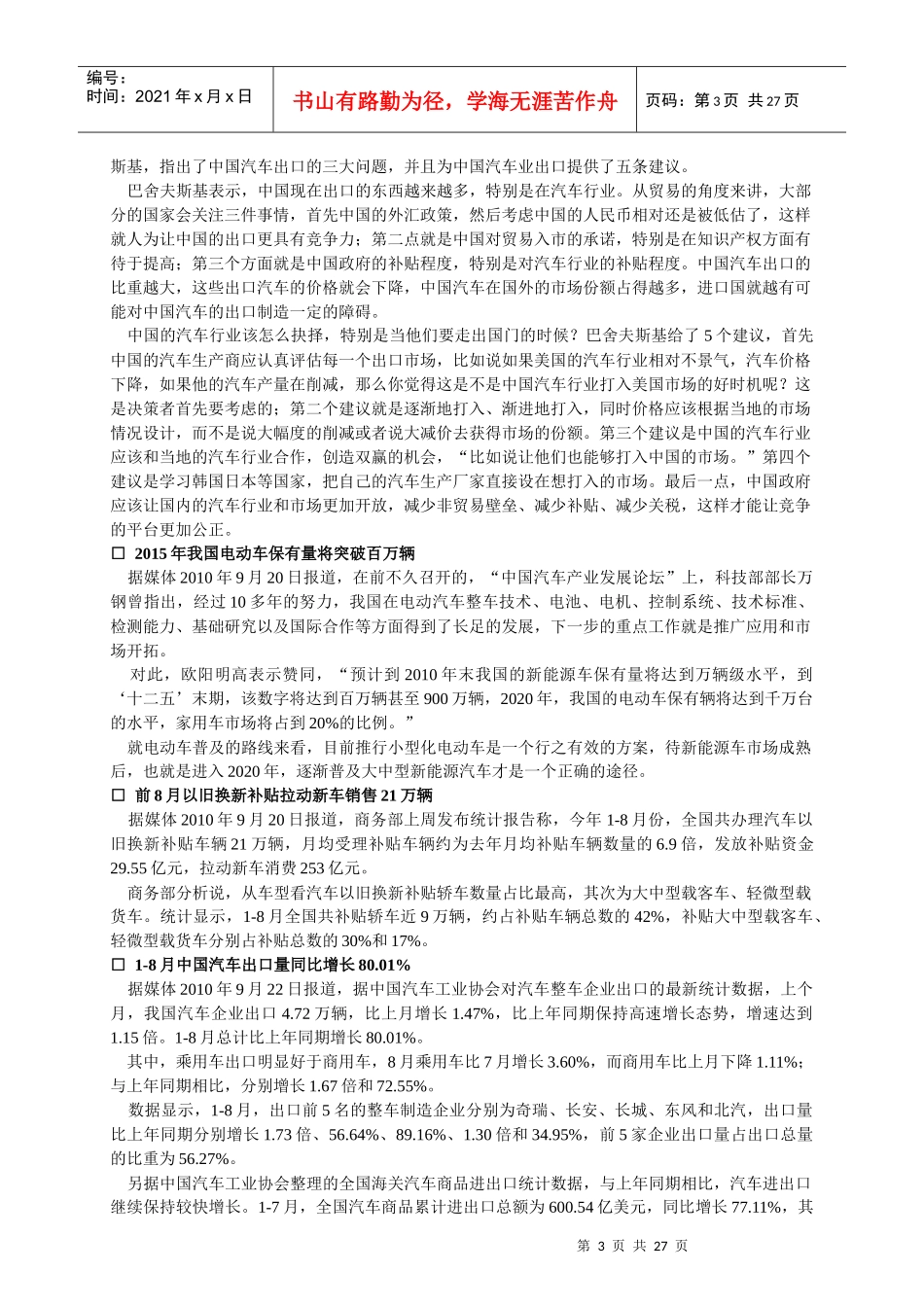 编号：
时间：2021 年 x 月 x 日

书山有路勤为径，学海无涯苦作舟

页码：第 3 页 共 27 页

斯基，指出了中国汽车出口的三大问题，并且为中国汽车业出口提供了五条建议。

巴舍夫斯基表示，中国现在出口的东西越来越多，特别是在汽车行业。从贸易的角度来讲，大部分的国家会关注三件事情，首先中国的外汇政策，然后考虑中国的人民币相对还是被低估了，这样就人为让中国的出口更具有竞争力；第二点就是中国对贸易入市的承诺，特别是在知识产权方面有待于提高；第三个方面就是中国政府的补贴程度，特别是对汽车行业的补贴程度。中国汽车出口的比重越大，这些出口汽车的价格就会下降，中国汽车在国外的市场份额占得越多，进口国就越有可能对中国汽车的出口制造一定的障碍。

中国的汽车行业该怎么抉择，特别是当他们要走出国门的时候？巴舍夫斯基给了 5 个建议，首先中国的汽车生产商应认真评估每一个出口市场，比如说如果美国的汽车行业相对不景气，汽车价格下降，如果他的汽车产量在削减，那么你觉得这是不是中国汽车行业打入美国市场的好时机呢？这是决策者首先要考虑的；第二个建议就是逐渐地打入、渐进地打入，同时价格应该根据当地的市场情况设计，而不是说大幅度的削减或者说大减价去获得市场的份额。第三个建议是中国的汽车行业应该和当地的汽车行业合作，创造双赢的机会，“比如说让他们也能够打入中国的市场。”第四个建议是学习韩国日本等国家，把自己的汽车生产厂家直接设在想打入的市场。最后一点，中国政府应该让国内的汽车行业和市场更加开放，减少非贸易壁垒、减少补贴、减少关税，这样才能让竞争的平台更加公正。

□ 2015 年我国电动车保有量将突破百万辆

据媒体 2010 年 9 月 20 日报道，在前不久召开的，“中国汽车产业发展论坛”上，科技部部长万钢曾指出，经过 10 多年的努力，我国在电动汽车整车技术、电池、电机、控制系统、技术标准、检测能力、基础研究以及国际合作等方面得到了长足的发展，下一步的重点工作就是推广应用和市场开拓。

对此，欧阳明高表示赞同，“预计到 2010 年末我国的新能源车保有量将达到万辆级水平，到‘十二五’末期，该数字将达到百万辆甚至 900 万辆，2020 年，我国的电动车保有辆将达到千万台的水平，家用车市场将占到 20%的比例。”

就电动车普及的路线来看，目前推行小型化电动车是一个行之有效的方案，待新能源车市场成熟后，也就是进入 2020 年，逐渐普及大中型新能源汽车才是一个正确的途径。

□ 前 8 月以旧换新补贴拉动新车销售 21 万辆

据媒体 2010 年 9 月 20 日报道，商务部上周发布统计报告称，今年 1-8 月份，全国共办理汽车以旧换新补贴车辆 21 万辆，月均受理补贴车辆约为去年月均补贴车辆数量的 6.9 倍，发放补贴资金 29.55 亿元，拉动新车消费 253 亿元。

商务部分析说，从车型看汽车以旧换新补贴轿车数量占比最高，其次为大中型载客车、轻微型载货车。统计显示，1-8 月全国共补贴轿车近 9 万辆，约占补贴车辆总数的 42%，补贴大中型载客车、轻微型载货车分别占补贴总数的 30%和 17%。

□ 1-8 月中国汽车出口量同比增长 80.01%

据媒体 2010 年 9 月 22 日报道，据中国汽车工业协会对汽车整车企业出口的最新统计数据，上个月，我国汽车企业出口 4.72 万辆，比上月增长 1.47%，比上年同期保持高速增长态势，增速达到 1.15 倍。1-8 月总计比上年同期增长 80.01%。

其中，乘用车出口明显好于商用车，8 月乘用车比 7 月增长 3.60%，而商用车比上月下降 1.11%；与上年同期相比，分别增长 1.67 倍和 72.55%。

数据显示，1-8 月，出口前 5 名的整车制造企业分别为奇瑞、长安、长城、东风和北汽，出口量比上年同期分别增长 1.73 倍、56.64%、89.16%、1.30 倍和 34.95%，前 5 家企业出口量占出口总量的比重为 56.27%。

另据中国汽车工业协会整理的全国海关汽车商品进出口统计数据，与上年同期相比，汽车进出口继续保持较快增长。1-7 月，全国汽车商品累计进出口总额为 600.54 亿美元，同比增长 77.11%，其

第 3 页 共 27 页